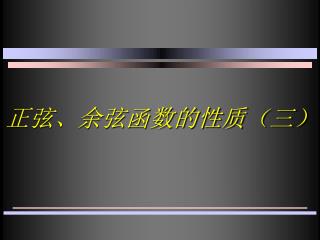 正弦、余弦函数的性质（三）